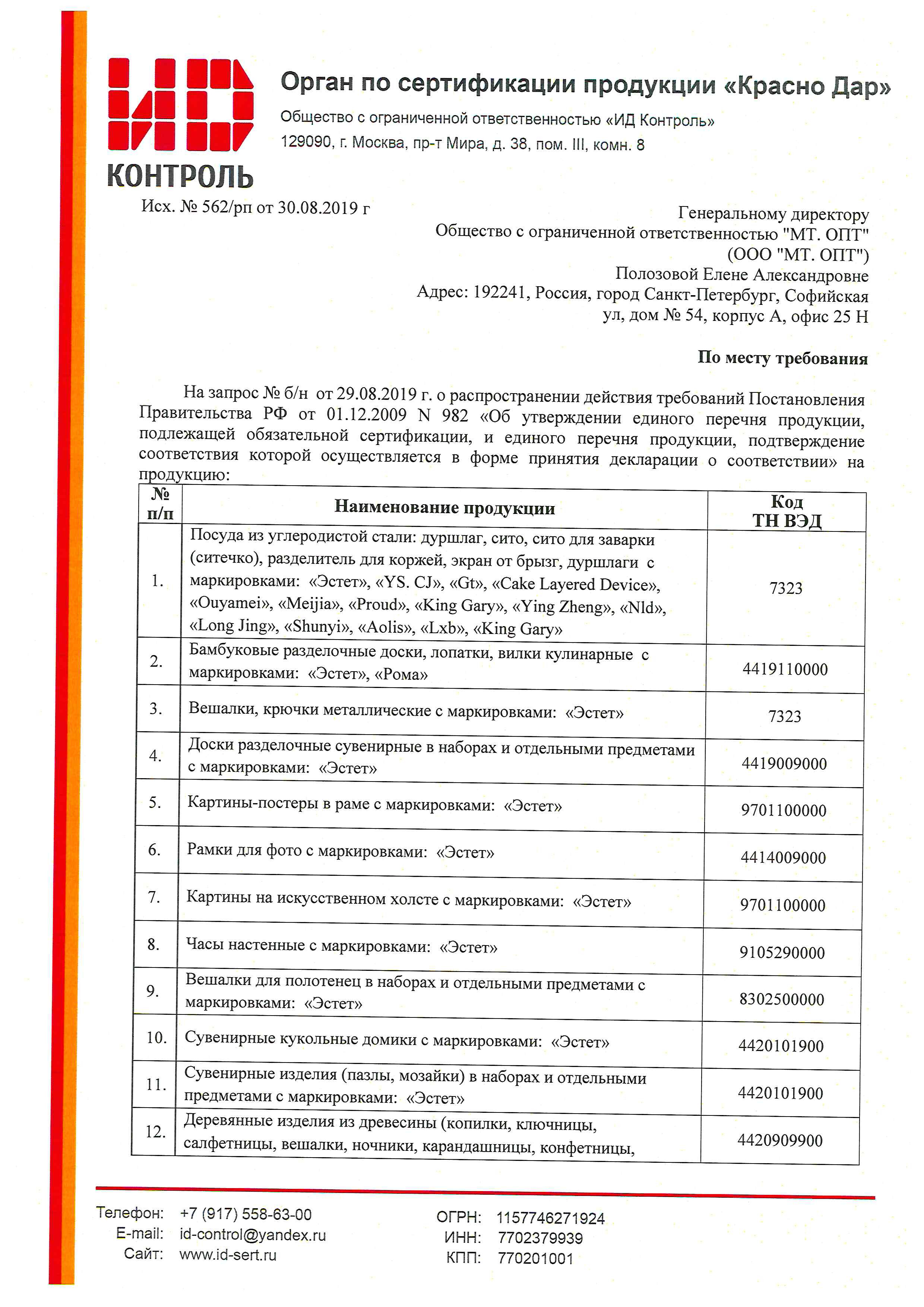 ИД
КОНТРОЛЬ

Орган по сертификации продукции «Красно Дар»

Общество с ограниченной ответственностью «ИД Контроль»
129090, г. Москва, пр-т Мира, д. 38, пом. III, комн. 8

Исх. № 562/рп от 30.08.2019 г

Генеральному директору
Общество с ограниченной ответственностью "МТ. ОПТ"
(ООО "МТ. ОПТ")
Полозовой Елене Александровне
Адрес: 192241, Россия, город Санкт-Петербург, Софийская ул, дом № 54, корпус А, офис 25 Н

По месту требования

На запрос № б/н от 29.08.2019 г. о распространении действия требований Постановления Правительства РФ от 01.12.2009 N 982 «Об утверждении единого перечня продукции, подлежащей обязательной сертификации, и единого перечня продукции, подтверждение соответствия которой осуществляется в форме принятия декларации о соответствии» на продукцию:

| № п/п | Наименование продукции | Код ТН ВЭД |
|---|---|---|
| 1. | Посуда из углеродистой стали: дуршлаг, сито, сито для заварки (ситечко), разделитель для коржей, экран от брызг, дуршлаги с маркировками: «Эстет», «YS. CJ», «Gt», «Cake Layered Device», «Ouyamei», «Meijia», «Proud», «King Gary», «Ying Zheng», «Nld», «Long Jing», «Shunyi», «Aolis», «Lxb», «King Gary» | 7323 |
| 2. | Бамбуковые разделочные доски, лопатки, вилки кулинарные с маркировками: «Эстет», «Рома» | 4419110000 |
| 3. | Вешалки, крючки металлические с маркировками: «Эстет» | 7323 |
| 4. | Доски разделочные сувенирные в наборах и отдельными предметами с маркировками: «Эстет» | 4419009000 |
| 5. | Картины-постеры в раме с маркировками: «Эстет» | 9701100000 |
| 6. | Рамки для фото с маркировками: «Эстет» | 4414009000 |
| 7. | Картины на искусственном холсте с маркировками: «Эстет» | 9701100000 |
| 8. | Часы настенные с маркировками: «Эстет» | 9105290000 |
| 9. | Вешалки для полотенец в наборах и отдельными предметами с маркировками: «Эстет» | 8302500000 |
| 10. | Сувенирные кукольные домики с маркировками: «Эстет» | 4420101900 |
| 11. | Сувенирные изделия (пазлы, мозайки) в наборах и отдельными предметами с маркировками: «Эстет» | 4420101900 |
| 12. | Деревянные изделия из древесины (копилки, ключницы, салфетницы, вешалки, ночники, карандашницы, конфетницы, | 4420909900 |

Телефон: +7 (917) 558-63-00
E-mail: id-control@yandex.ru
Сайт: www.id-sert.ru

ОГРН: 1157746271924
ИНН: 7702379939
КПП: 770201001